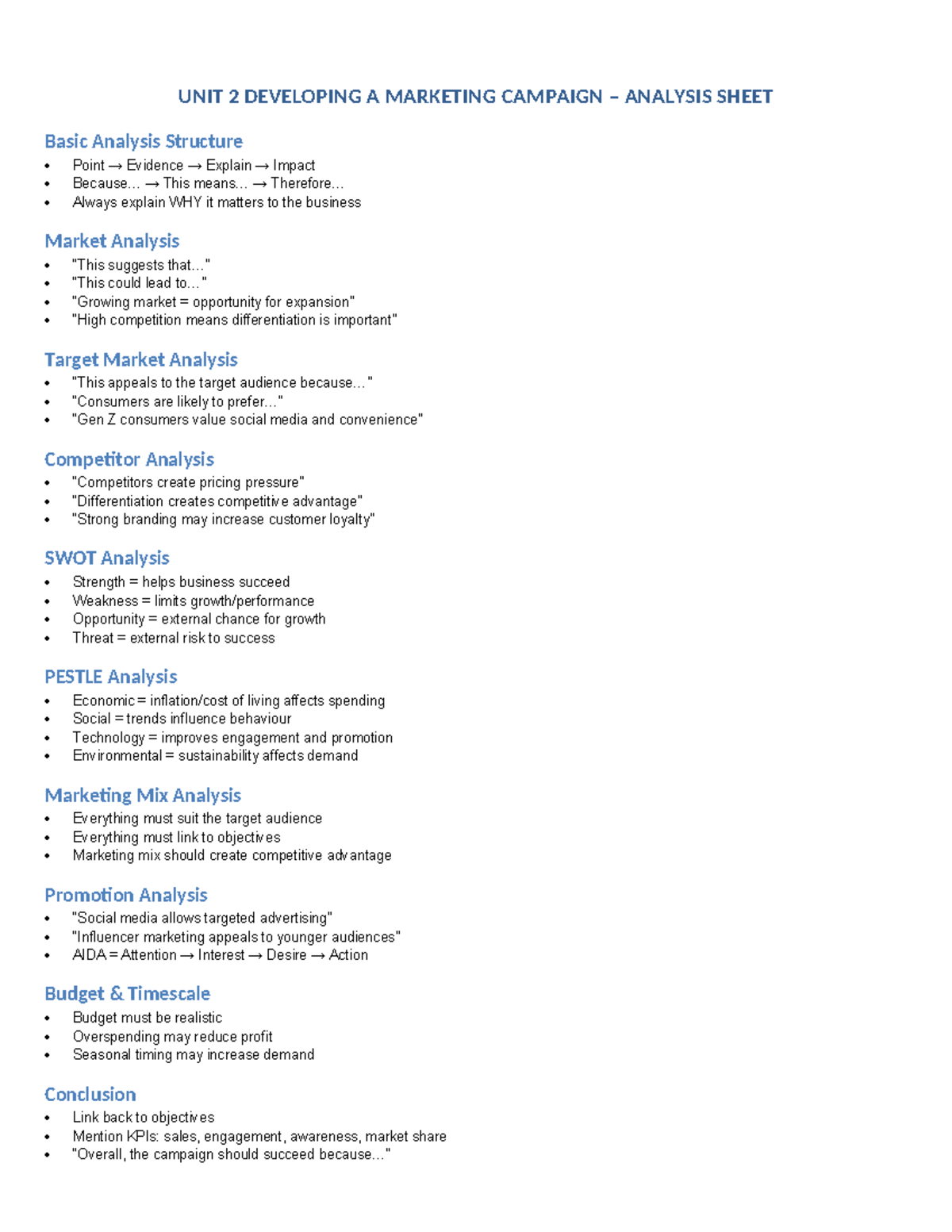 UNIT 2 DEVELOPING A MARKETING CAMPAIGN – ANALYSIS SHEET

Basic Analysis Structure
• Point → Evidence → Explain → Impact
• Because… → This means… → Therefore…
• Always explain WHY it matters to the business

Market Analysis
• "This suggests that…"
• "This could lead to…"
• "Growing market = opportunity for expansion"
• "High competition means differentiation is important"

Target Market Analysis
• "This appeals to the target audience because…"
• "Consumers are likely to prefer…"
• "Gen Z consumers value social media and convenience"

Competitor Analysis
• "Competitors create pricing pressure"
• "Differentiation creates competitive advantage"
• "Strong branding may increase customer loyalty"

SWOT Analysis
• Strength = helps business succeed
• Weakness = limits growth/performance
• Opportunity = external chance for growth
• Threat = external risk to success

PESTLE Analysis
• Economic = inflation/cost of living affects spending
• Social = trends influence behaviour
• Technology = improves engagement and promotion
• Environmental = sustainability affects demand

Marketing Mix Analysis
• Everything must suit the target audience
• Everything must link to objectives
• Marketing mix should create competitive advantage

Promotion Analysis
• "Social media allows targeted advertising"
• "Influencer marketing appeals to younger audiences"
• AIDA = Attention → Interest → Desire → Action

Budget & Timescale
• Budget must be realistic
• Overspending may reduce profit
• Seasonal timing may increase demand

Conclusion
• Link back to objectives
• Mention KPIs: sales, engagement, awareness, market share
• "Overall, the campaign should succeed because…"